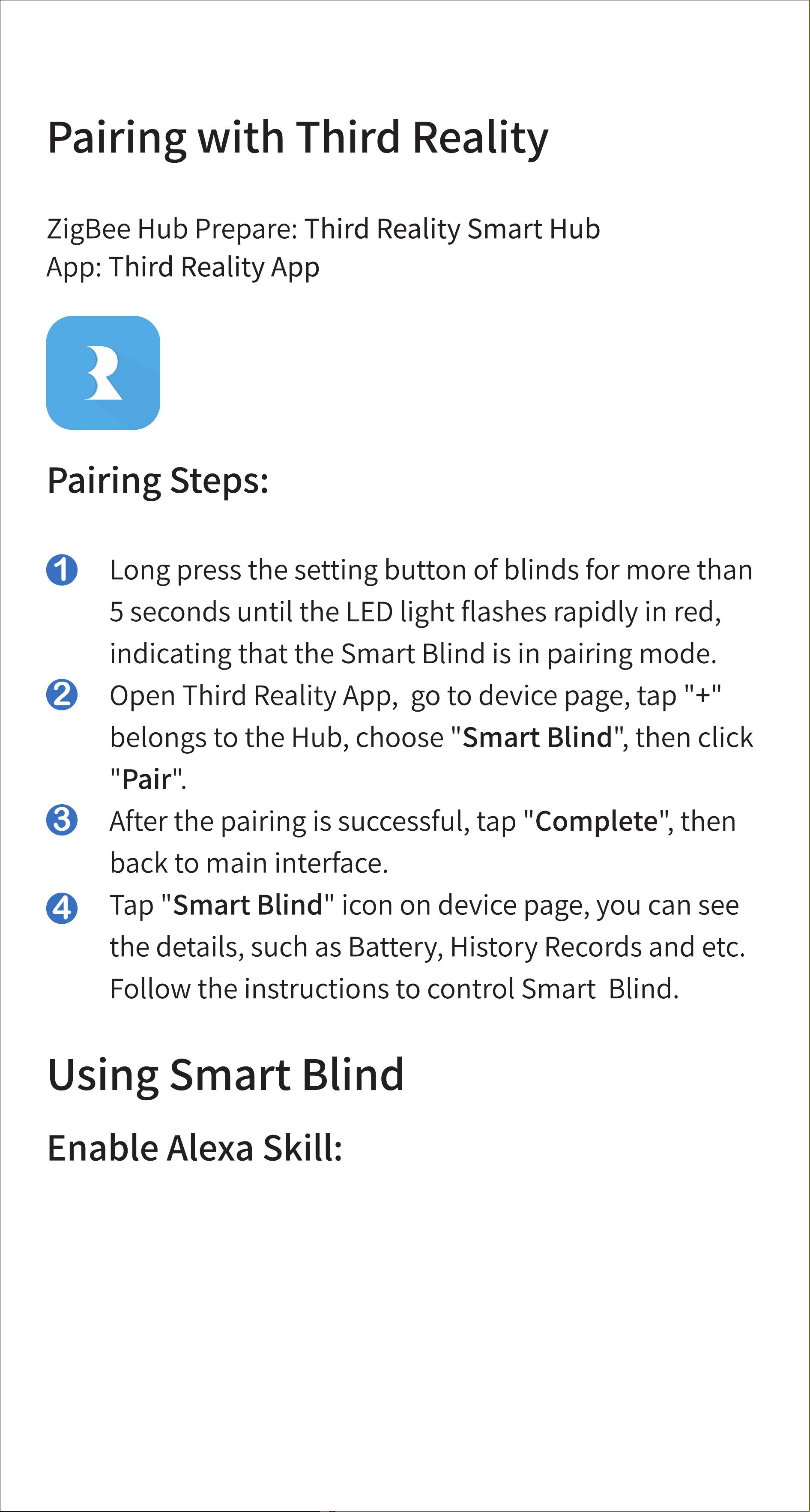 Pairing with Third Reality

ZigBee Hub Prepare: Third Reality Smart Hub
App: Third Reality App

Pairing Steps:

1 Long press the setting button of blinds for more than 5 seconds until the LED light flashes rapidly in red, indicating that the Smart Blind is in pairing mode.
2 Open Third Reality App, go to device page, tap "+" belongs to the Hub, choose "Smart Blind", then click "Pair".
3 After the pairing is successful, tap "Complete", then back to main interface.
4 Tap "Smart Blind" icon on device page, you can see the details, such as Battery, History Records and etc. Follow the instructions to control Smart Blind.

Using Smart Blind

Enable Alexa Skill: